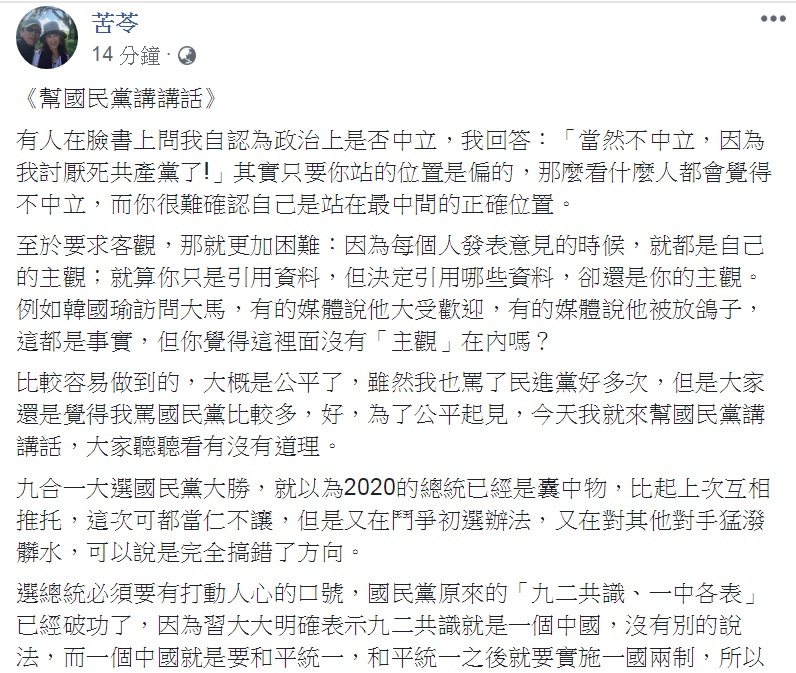 苦苓
14 分鐘 ·

《幫國民黨講講話》

有人在臉書上問我自認為政治上是否中立，我回答：「當然不中立，因為我討厭死共產黨了!」其實只要你站的位置是偏的，那麼看什麼人都會覺得不中立，而你很難確認自己是站在最中間的正確位置。

至於要求客觀，那就更加困難：因為每個人發表意見的時候，就都是自己的主觀；就算你只是引用資料，但決定引用哪些資料，卻還是你的主觀。例如韓國瑜訪問大馬，有的媒體說他大受歡迎，有的媒體說他被放鴿子，這都是事實，但你覺得這裡面沒有「主觀」在內嗎？

比較容易做到的，大概是公平了，雖然我也罵了民進黨好多次，但是大家還是覺得我罵國民黨比較多，好，為了公平起見，今天我就來幫國民黨講講話，大家聽聽看有沒有道理。

九合一大選國民黨大勝，就以為2020的總統已經是囊中物，比起上次互相推托，這次可都當仁不讓，但是又在鬥爭初選辦法，又在對其他對手猛潑髒水，可以說是完全搞錯了方向。

選總統必須要有打動人心的口號，國民黨原來的「九二共識、一中各表」已經破功了，因為習大大明確表示九二共識就是一個中國，沒有別的說法，而一個中國就是要和平統一，和平統一之後就要實施一國兩制，所以